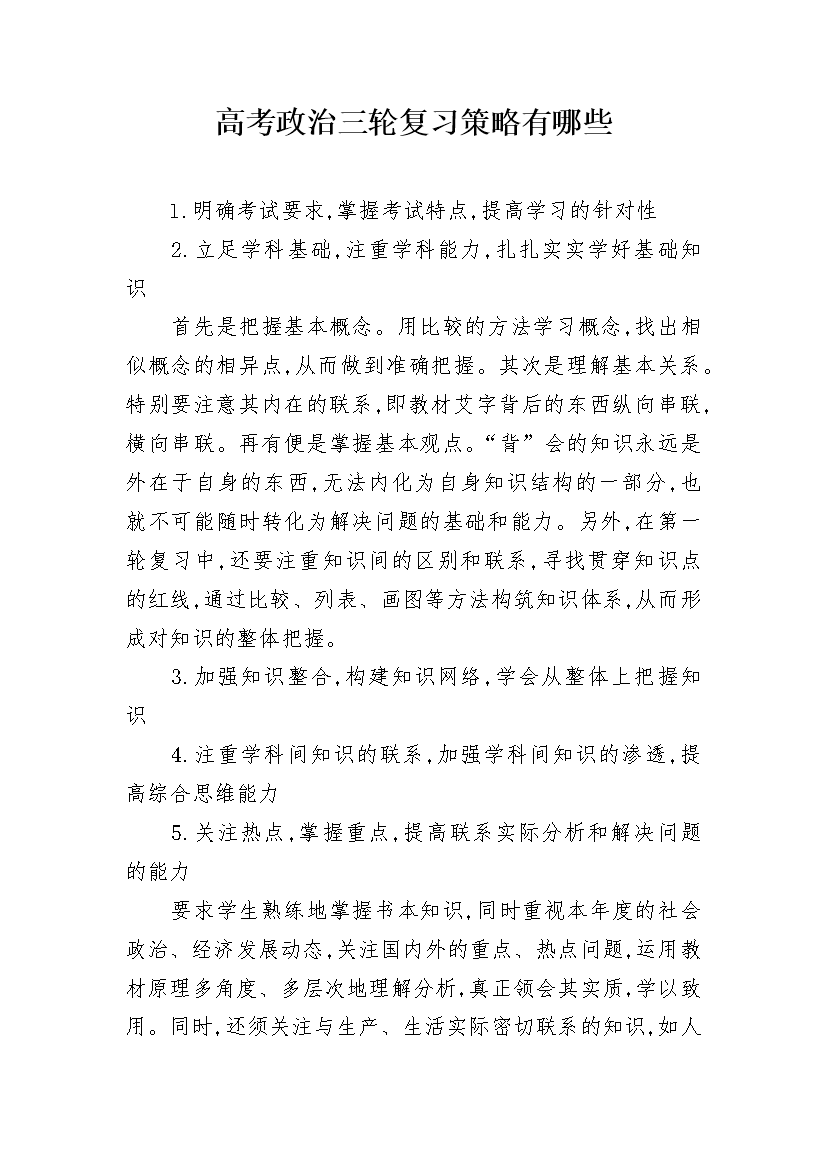 高考政治三轮复习策略有哪些

1.明确考试要求,掌握考试特点,提高学习的针对性

2.立足学科基础,注重学科能力,扎扎实实学好基础知识

首先是把握基本概念。用比较的方法学习概念,找出相似概念的相异点,从而做到准确把握。其次是理解基本关系。特别要注意其内在的联系,即教材艾字背后的东西纵向串联,横向串联。再有便是掌握基本观点。“背”会的知识永远是外在于自身的东西,无法内化为自身知识结构的一部分,也就不可能随时转化为解决问题的基础和能力。另外,在第一轮复习中,还要注重知识间的区别和联系,寻找贯穿知识点的红线,通过比较、列表、画图等方法构筑知识体系,从而形成对知识的整体把握。

3.加强知识整合,构建知识网络,学会从整体上把握知识

4.注重学科间知识的联系,加强学科间知识的渗透,提高综合思维能力

5.关注热点,掌握重点,提高联系实际分析和解决问题的能力

要求学生熟练地掌握书本知识,同时重视本年度的社会政治、经济发展动态,关注国内外的重点、热点问题,运用教材原理多角度、多层次地理解分析,真正领会其实质,学以致用。同时,还须关注与生产、生活实际密切联系的知识,如人